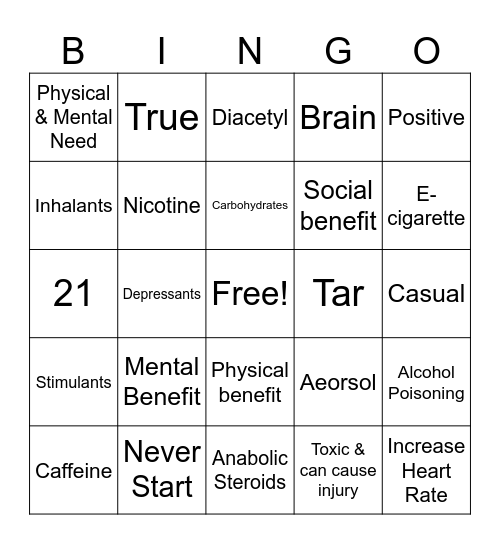 | B | I | N | G | O |
|---|---|---|---|---|
| Physical & Mental Need | True | Diacetyl | Brain | Positive |
| Inhalants | Nicotine | Carbohydrates | Social benefit | E-cigarette |
| 21 | Depressants | Free! | Tar | Casual |
| Stimulants | Mental Benefit | Physical benefit | Aeorsol | Alcohol Poisoning |
| Caffeine | Never Start | Anabolic Steroids | Toxic & can cause injury | Increase Heart Rate |